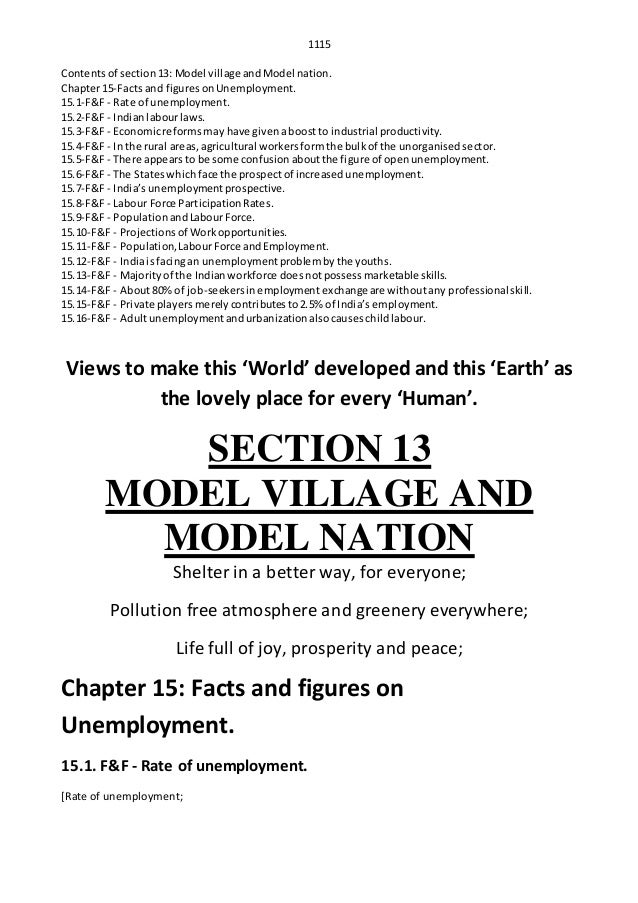 1115

Contents of section 13: Model village and Model nation.
Chapter 15-Facts and figures on Unemployment.
15.1-F&F - Rate of unemployment.
15.2-F&F - Indian labour laws.
15.3-F&F - Economic reforms may have given a boost to industrial productivity.
15.4-F&F - In the rural areas, agricultural workers form the bulk of the unorganised sector.
15.5-F&F - There appears to be some confusion about the figure of open unemployment.
15.6-F&F - The States which face the prospect of increased unemployment.
15.7-F&F - India's unemployment prospective.
15.8-F&F - Labour Force Participation Rates.
15.9-F&F - Population and Labour Force.
15.10-F&F - Projections of Work opportunities.
15.11-F&F - Population, Labour Force and Employment.
15.12-F&F - India is facing an unemployment problem by the youths.
15.13-F&F - Majority of the Indian workforce does not possess marketable skills.
15.14-F&F - About 80% of job-seekers in employment exchange are without any professional skill.
15.15-F&F - Private players merely contributes to 2.5% of India's employment.
15.16-F&F - Adult unemployment and urbanization also causes child labour.

Views to make this 'World' developed and this 'Earth' as the lovely place for every 'Human'.

SECTION 13
MODEL VILLAGE AND MODEL NATION

Shelter in a better way, for everyone;

Pollution free atmosphere and greenery everywhere;

Life full of joy, prosperity and peace;

Chapter 15: Facts and figures on Unemployment.

15.1. F&F - Rate of unemployment.

[Rate of unemployment;